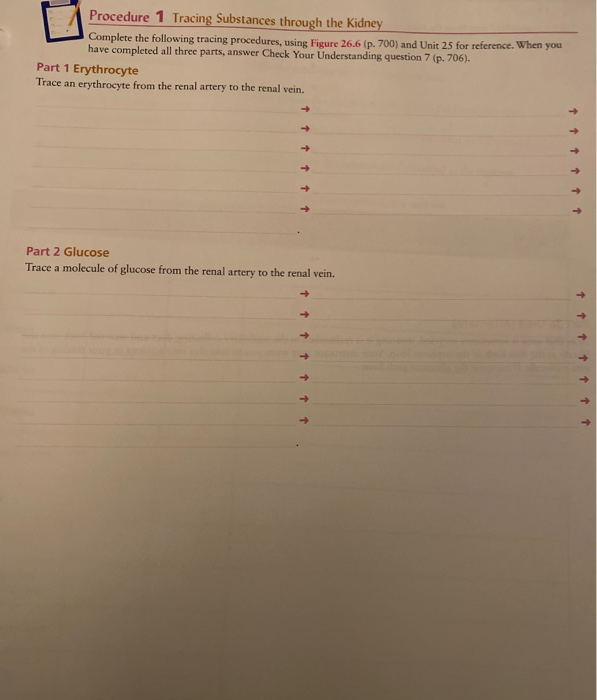 Procedure 1 Tracing Substances through the Kidney

Complete the following tracing procedures, using Figure 26.6 (p. 700) and Unit 25 for reference. When you have completed all three parts, answer Check Your Understanding question 7 (p. 706).

Part 1 Erythrocyte

Trace an erythrocyte from the renal artery to the renal vein.

→ →
→ →
→ →
→ →
→ →
→ →
.

Part 2 Glucose

Trace a molecule of glucose from the renal artery to the renal vein.

→ →
→ →
→ →
→ →
→ →
→ →
→ →
.